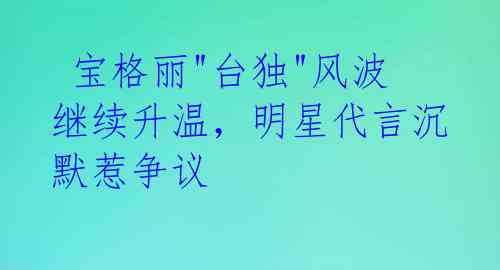 宝格丽"台独"风波继续升温，明星代言沉默惹争议